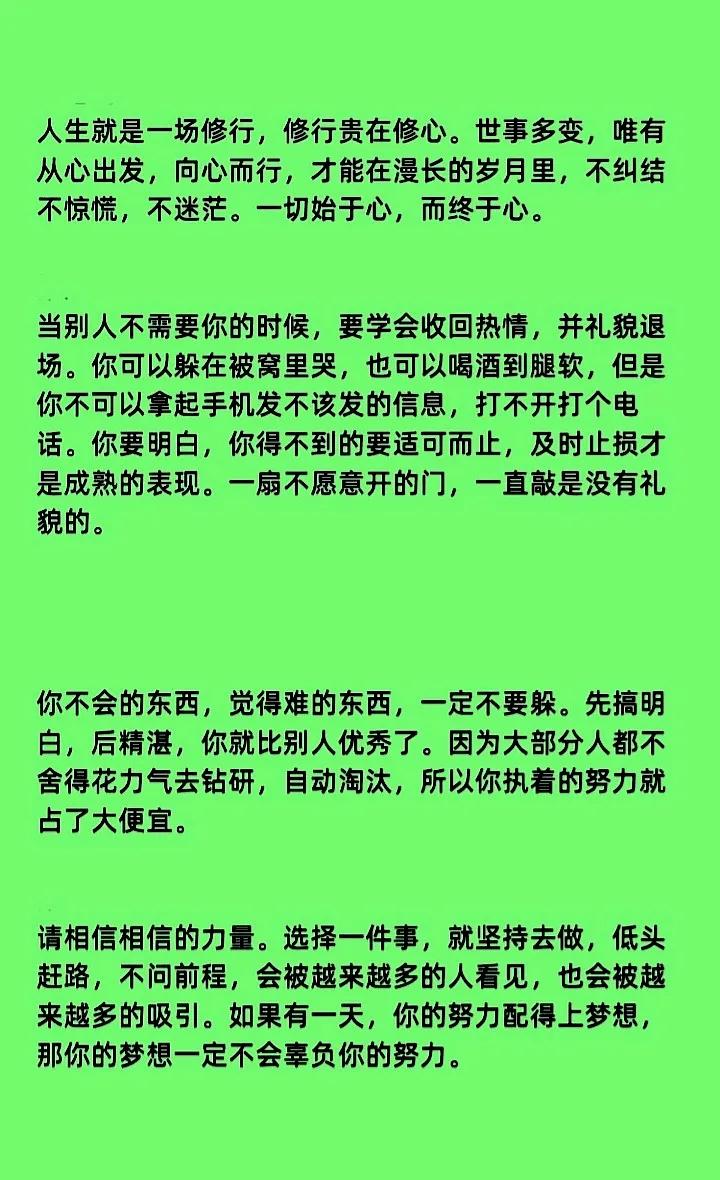 人生就是一场修行，修行贵在修心。世事多变，唯有从心出发，向心而行，才能在漫长的岁月里，不纠结不惊慌，不迷茫。一切始于心，而终于心。

当别人不需要你的时候，要学会收回热情，并礼貌退场。你可以躲在被窝里哭，也可以喝酒到腿软，但是你不可以拿起手机发不该发的信息，打不开打个电话。你要明白，你得不到的要适可而止，及时止损才是成熟的表现。一扇不愿意开的门，一直敲是没有礼貌的。

你不会的东西，觉得难的东西，一定不要躲。先搞明白，后精湛，你就比别人优秀了。因为大部分人都不舍得花力气去钻研，自动淘汰，所以你执着的努力就占了大便宜。

请相信相信的力量。选择一件事，就坚持去做，低头赶路，不问前程，会被越来越多的人看见，也会被越来越多的吸引。如果有一天，你的努力配得上梦想，那你的梦想一定不会辜负你的努力。